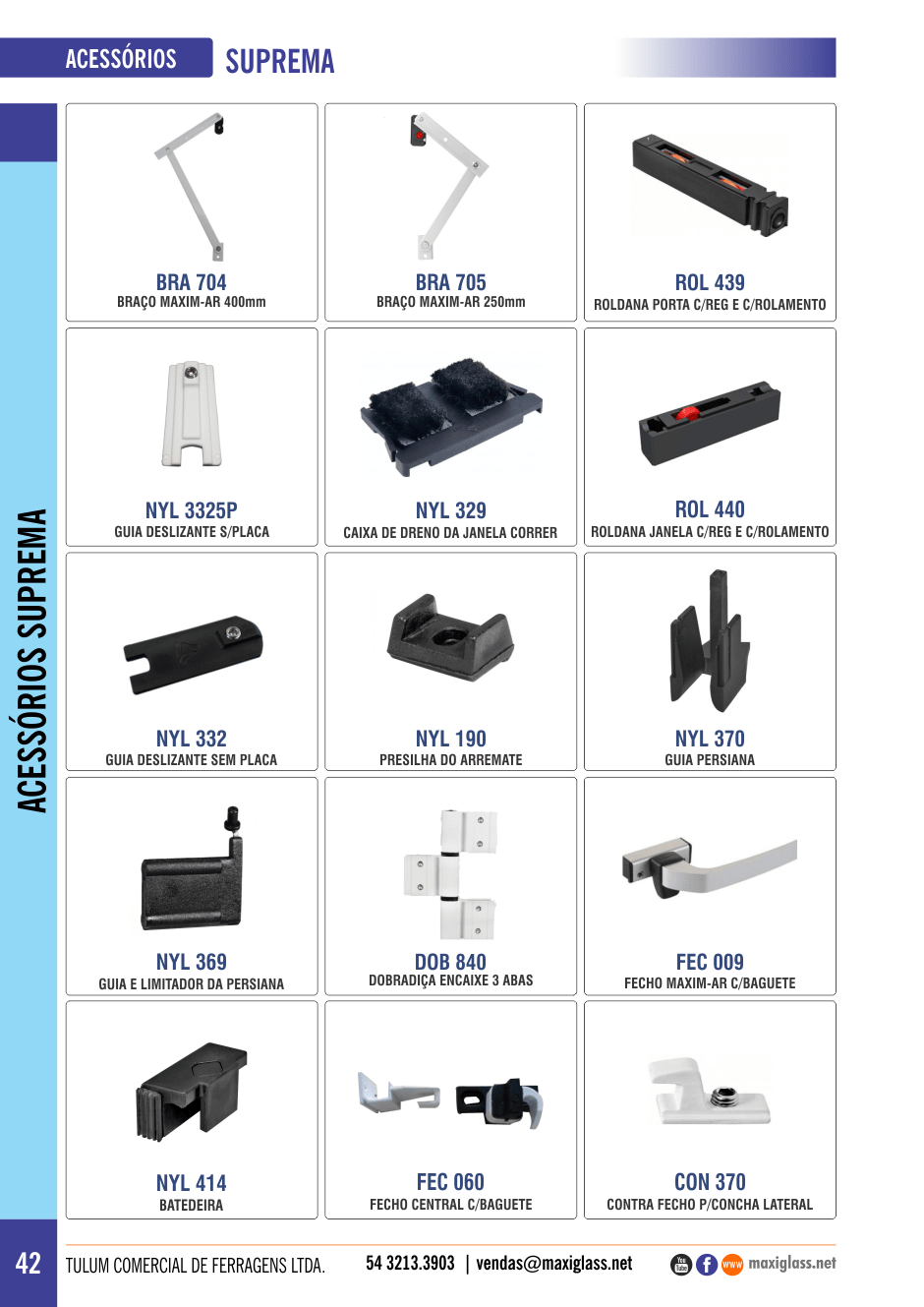 ACESSÓRIOS SUPREMA

ACESSÓRIOS SUPREMA

BRA 704
BRAÇO MAXIM-AR 400mm

BRA 705
BRAÇO MAXIM-AR 250mm

ROL 439
ROLDANA PORTA C/REG E C/ROLAMENTO

NYL 3325P
GUIA DESLIZANTE S/PLACA

NYL 329
CAIXA DE DRENO DA JANELA CORRER

ROL 440
ROLDANA JANELA C/REG E C/ROLAMENTO

NYL 332
GUIA DESLIZANTE SEM PLACA

NYL 190
PRESILHA DO ARREMATE

NYL 370
GUIA PERSIANA

NYL 369
GUIA E LIMITADOR DA PERSIANA

DOB 840
DOBRADIÇA ENCAIXE 3 ABAS

FEC 009
FECHO MAXIM-AR C/BAGUETE

NYL 414
BATEDEIRA

FEC 060
FECHO CENTRAL C/BAGUETE

CON 370
CONTRA FECHO P/CONCHA LATERAL

42 TULUM COMERCIAL DE FERRAGENS LTDA. 54 3213.3903 | vendas@maxiglass.net maxiglass.net